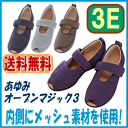 3E

送料無料

あゆみ
オープンマジック3

内側にメッシュ素材を使用!